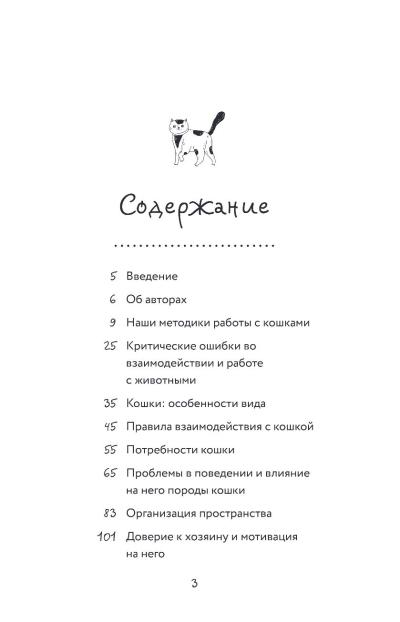 Содержание

5 Введение

6 Об авторах

9 Наши методики работы с кошками

25 Критические ошибки во взаимодействии и работе с животными

35 Кошки: особенности вида

45 Правила взаимодействия с кошкой

55 Потребности кошки

65 Проблемы в поведении и влияние на него породы кошки

83 Организация пространства

101 Доверие к хозяину и мотивация на него

3